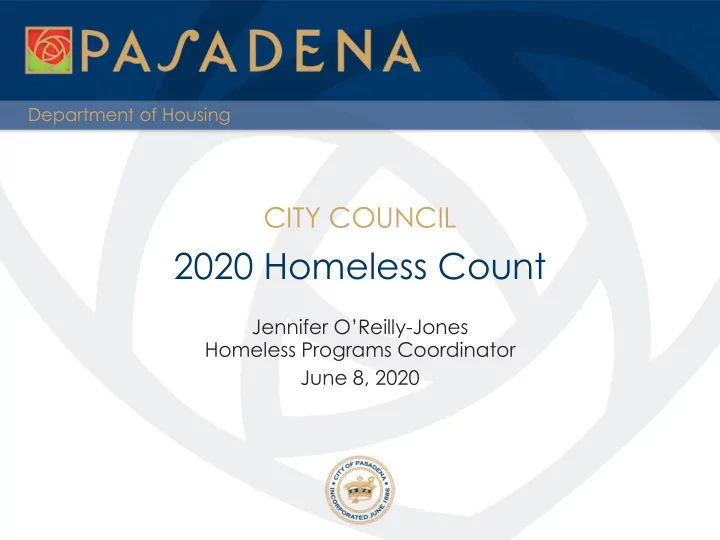 PASADENA

Department of Housing

CITY COUNCIL

2020 Homeless Count

Jennifer O'Reilly-Jones
Homeless Programs Coordinator

June 8, 2020

CITY OF PASADENA
INCORPORATED JUNE 1886